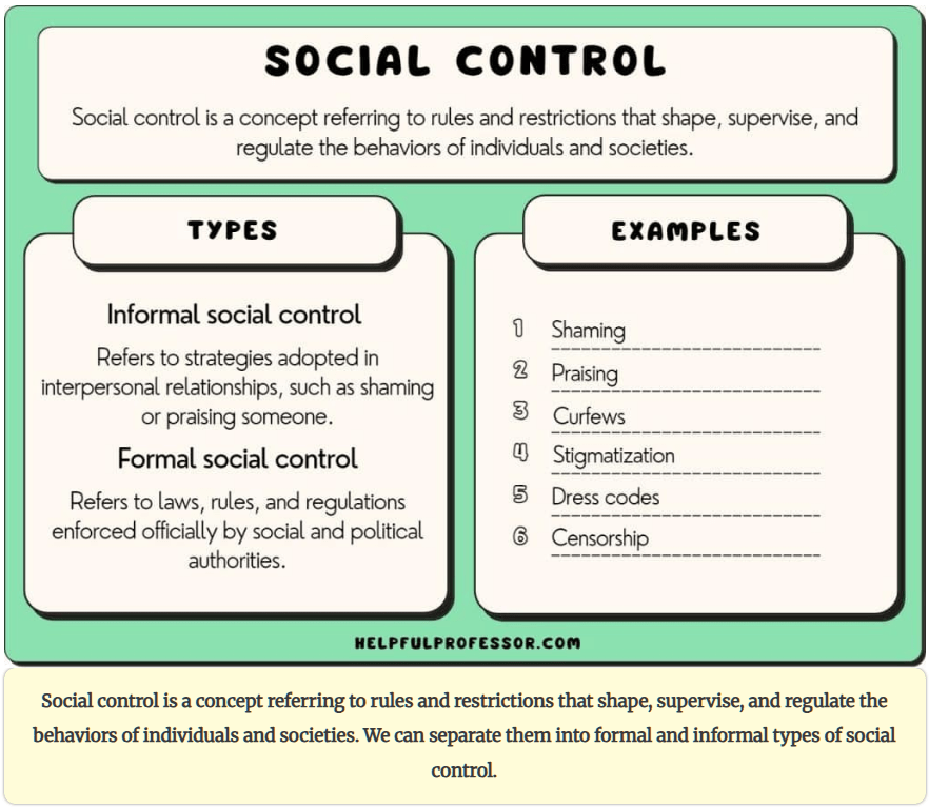 SOCIAL CONTROL

Social control is a concept referring to rules and restrictions that shape, supervise, and regulate the behaviors of individuals and societies.

TYPES

Informal social control

Refers to strategies adopted in interpersonal relationships, such as shaming or praising someone.

Formal social control

Refers to laws, rules, and regulations enforced officially by social and political authorities.

EXAMPLES

1 Shaming
2 Praising
3 Curfews
4 Stigmatization
5 Dress codes
6 Censorship

HELPFULPROFESSOR.COM

Social control is a concept referring to rules and restrictions that shape, supervise, and regulate the behaviors of individuals and societies. We can separate them into formal and informal types of social control.